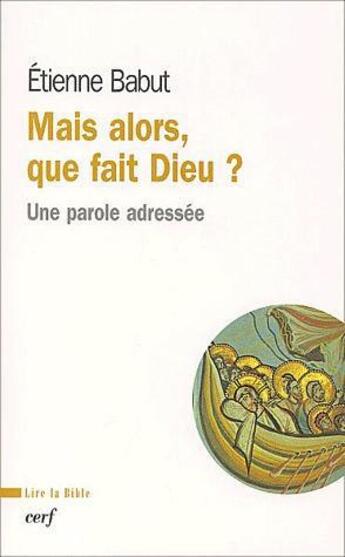 Étienne Babut

Mais alors, que fait Dieu ?

Une parole adressée

Lire la Bible

cerf